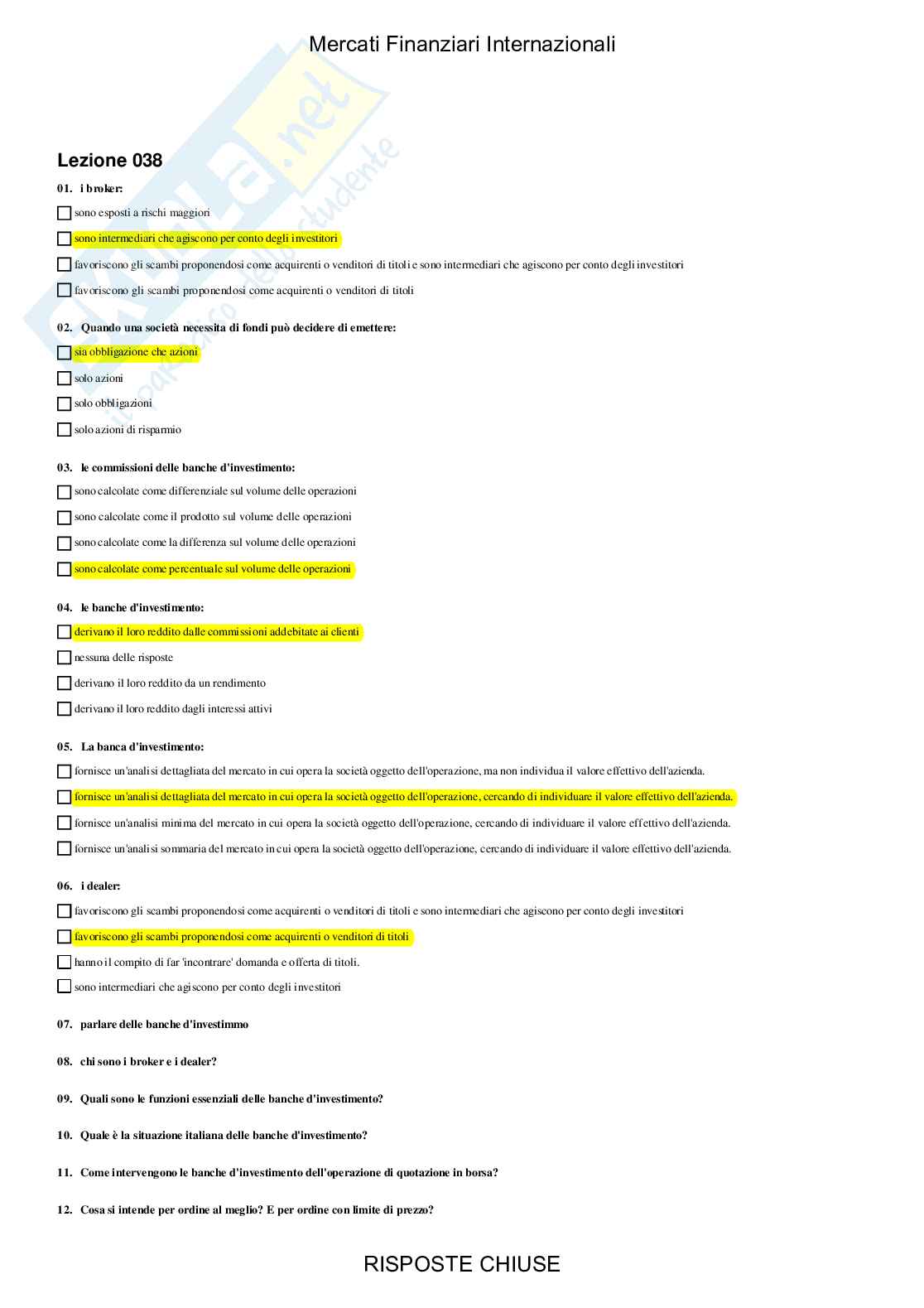 Mercati Finanziari Internazionali

Skuola.net
il paradiso dello studente

Lezione 038

01. i broker:

sono esposti a rischi maggiori

sono intermediari che agiscono per conto degli investitori

favoriscono gli scambi proponendosi come acquirenti o venditori di titoli e sono intermediari che agiscono per conto degli investitori

favoriscono gli scambi proponendosi come acquirenti o venditori di titoli

02. Quando una società necessita di fondi può decidere di emettere:

sia obbligazione che azioni

solo azioni

solo obbligazioni

solo azioni di risparmio

03. le commissioni delle banche d'investimento:

sono calcolate come differenziale sul volume delle operazioni

sono calcolate come il prodotto sul volume delle operazioni

sono calcolate come la differenza sul volume delle operazioni

sono calcolate come percentuale sul volume delle operazioni

04. le banche d'investimento:

derivano il loro reddito dalle commissioni addebitate ai clienti

nessuna delle risposte

derivano il loro reddito da un rendimento

derivano il loro reddito dagli interessi attivi

05. La banca d'investimento:

fornisce un'analisi dettagliata del mercato in cui opera la società oggetto dell'operazione, ma non individua il valore effettivo dell'azienda.

fornisce un'analisi dettagliata del mercato in cui opera la società oggetto dell'operazione, cercando di individuare il valore effettivo dell'azienda.

fornisce un'analisi minima del mercato in cui opera la società oggetto dell'operazione, cercando di individuare il valore effettivo dell'azienda.

fornisce un'analisi sommaria del mercato in cui opera la società oggetto dell'operazione, cercando di individuare il valore effettivo dell'azienda.

06. i dealer:

favoriscono gli scambi proponendosi come acquirenti o venditori di titoli e sono intermediari che agiscono per conto degli investitori

favoriscono gli scambi proponendosi come acquirenti o venditori di titoli

hanno il compito di far 'incontrare' domanda e offerta di titoli.

sono intermediari che agiscono per conto degli investitori

07. parlare delle banche d'investimmo

08. chi sono i broker e i dealer?

09. Quali sono le funzioni essenziali delle banche d'investimento?

10. Quale è la situazione italiana delle banche d'investimento?

11. Come intervengono le banche d'investimento dell'operazione di quotazione in borsa?

12. Cosa si intende per ordine al meglio? E per ordine con limite di prezzo?

RISPOSTE CHIUSE